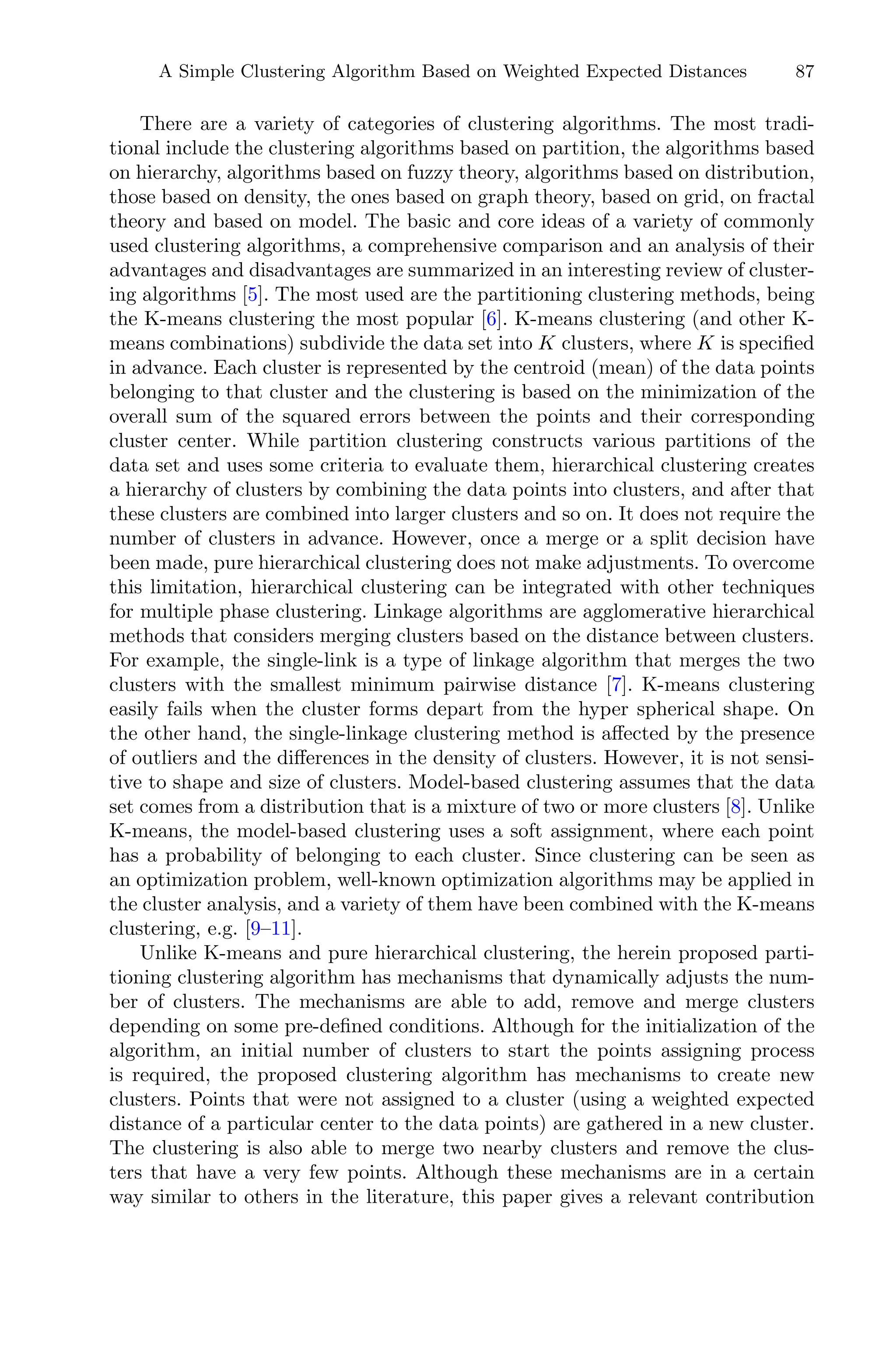 A Simple Clustering Algorithm Based on Weighted Expected Distances 87

There are a variety of categories of clustering algorithms. The most traditional include the clustering algorithms based on partition, the algorithms based on hierarchy, algorithms based on fuzzy theory, algorithms based on distribution, those based on density, the ones based on graph theory, based on grid, on fractal theory and based on model. The basic and core ideas of a variety of commonly used clustering algorithms, a comprehensive comparison and an analysis of their advantages and disadvantages are summarized in an interesting review of clustering algorithms [5]. The most used are the partitioning clustering methods, being the K-means clustering the most popular [6]. K-means clustering (and other K-means combinations) subdivide the data set into $K$ clusters, where $K$ is specified in advance. Each cluster is represented by the centroid (mean) of the data points belonging to that cluster and the clustering is based on the minimization of the overall sum of the squared errors between the points and their corresponding cluster center. While partition clustering constructs various partitions of the data set and uses some criteria to evaluate them, hierarchical clustering creates a hierarchy of clusters by combining the data points into clusters, and after that these clusters are combined into larger clusters and so on. It does not require the number of clusters in advance. However, once a merge or a split decision have been made, pure hierarchical clustering does not make adjustments. To overcome this limitation, hierarchical clustering can be integrated with other techniques for multiple phase clustering. Linkage algorithms are agglomerative hierarchical methods that considers merging clusters based on the distance between clusters. For example, the single-link is a type of linkage algorithm that merges the two clusters with the smallest minimum pairwise distance [7]. K-means clustering easily fails when the cluster forms depart from the hyper spherical shape. On the other hand, the single-linkage clustering method is affected by the presence of outliers and the differences in the density of clusters. However, it is not sensitive to shape and size of clusters. Model-based clustering assumes that the data set comes from a distribution that is a mixture of two or more clusters [8]. Unlike K-means, the model-based clustering uses a soft assignment, where each point has a probability of belonging to each cluster. Since clustering can be seen as an optimization problem, well-known optimization algorithms may be applied in the cluster analysis, and a variety of them have been combined with the K-means clustering, e.g. [9–11].

Unlike K-means and pure hierarchical clustering, the herein proposed partitioning clustering algorithm has mechanisms that dynamically adjusts the number of clusters. The mechanisms are able to add, remove and merge clusters depending on some pre-defined conditions. Although for the initialization of the algorithm, an initial number of clusters to start the points assigning process is required, the proposed clustering algorithm has mechanisms to create new clusters. Points that were not assigned to a cluster (using a weighted expected distance of a particular center to the data points) are gathered in a new cluster. The clustering is also able to merge two nearby clusters and remove the clusters that have a very few points. Although these mechanisms are in a certain way similar to others in the literature, this paper gives a relevant contribution